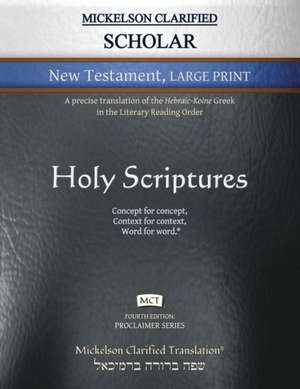 MICKELSON CLARIFIED
SCHOLAR

New Testament, LARGE PRINT

A precise translation of the Hebraic-Koine Greek in the Literary Reading Order

Holy Scriptures

Concept for concept,
Context for context,
Word for word.®

MCT

FOURTH EDITION:
PROCLAIMER SERIES

Mickelson Clarified Translation®
שפה ברורה ברמיכאל